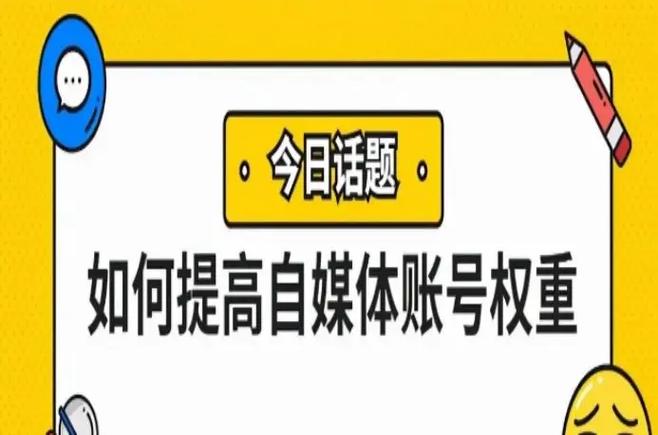 今日话题

如何提高自媒体账号权重